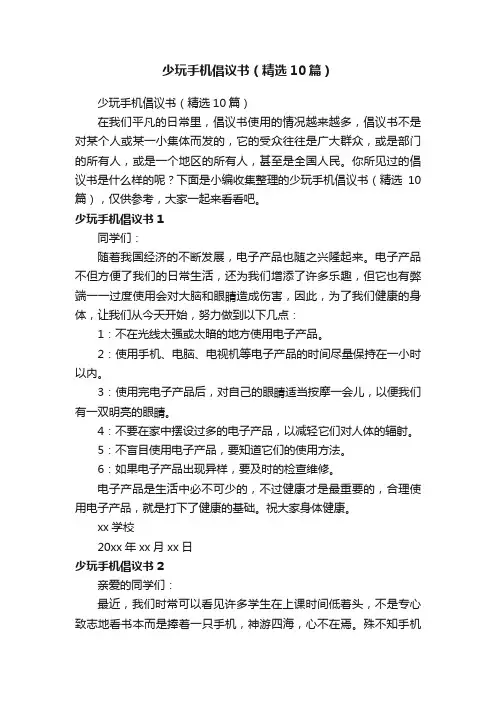 少玩手机倡议书（精选10篇）

少玩手机倡议书（精选10篇）

在我们平凡的日常里，倡议书使用的情况越来越多，倡议书不是对某个人或某一小集体而发的，它的受众往往是广大群众，或是部门的所有人，或是一个地区的所有人，甚至是全国人民。你所见过的倡议书是什么样的呢？下面是小编收集整理的少玩手机倡议书（精选10篇），仅供参考，大家一起来看看吧。

少玩手机倡议书1

同学们：

随着我国经济的不断发展，电子产品也随之兴隆起来。电子产品不但方便了我们的日常生活，还为我们增添了许多乐趣，但它也有弊端——过度使用会对大脑和眼睛造成伤害，因此，为了我们健康的身体，让我们从今天开始，努力做到以下几点：

1：不在光线太强或太暗的地方使用电子产品。

2：使用手机、电脑、电视机等电子产品的时间尽量保持在一小时以内。

3：使用完电子产品后，对自己的眼睛适当按摩一会儿，以便我们有一双明亮的眼睛。

4：不要在家中摆设过多的电子产品，以减轻它们对人体的辐射。

5：不盲目使用电子产品，要知道它们的使用方法。

6：如果电子产品出现异样，要及时的检查维修。

电子产品是生活中必不可少的，不过健康才是最重要的，合理使用电子产品，就是打下了健康的基础。祝大家身体健康。

xx学校

20xx年xx月xx日

少玩手机倡议书2

亲爱的同学们：

最近，我们时常可以看见许多学生在上课时间低着头，不是专心致志地看书本而是捧着一只手机，神游四海，心不在焉。殊不知手机